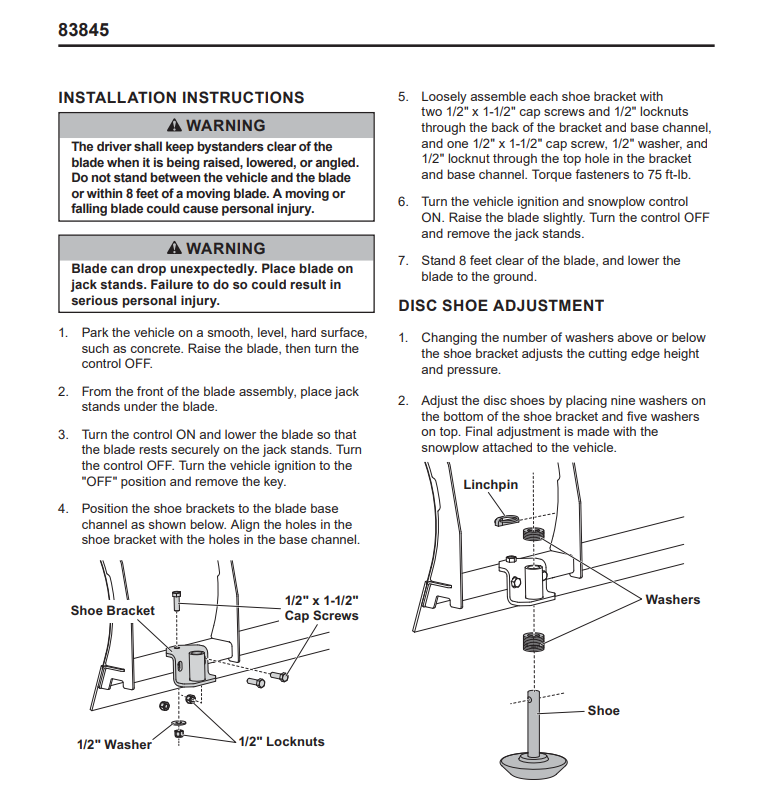 83845

INSTALLATION INSTRUCTIONS

⚠ WARNING

The driver shall keep bystanders clear of the blade when it is being raised, lowered, or angled. Do not stand between the vehicle and the blade or within 8 feet of a moving blade. A moving or falling blade could cause personal injury.

⚠ WARNING

Blade can drop unexpectedly. Place blade on jack stands. Failure to do so could result in serious personal injury.

1. Park the vehicle on a smooth, level, hard surface, such as concrete. Raise the blade, then turn the control OFF.

2. From the front of the blade assembly, place jack stands under the blade.

3. Turn the control ON and lower the blade so that the blade rests securely on the jack stands. Turn the control OFF. Turn the vehicle ignition to the "OFF" position and remove the key.

4. Position the shoe brackets to the blade base channel as shown below. Align the holes in the shoe bracket with the holes in the base channel.

Shoe Bracket

1/2" x 1-1/2" Cap Screws

1/2" Washer

1/2" Locknuts

5. Loosely assemble each shoe bracket with two 1/2" x 1-1/2" cap screws and 1/2" locknuts through the back of the bracket and base channel, and one 1/2" x 1-1/2" cap screw, 1/2" washer, and 1/2" locknut through the top hole in the bracket and base channel. Torque fasteners to 75 ft-lb.

6. Turn the vehicle ignition and snowplow control ON. Raise the blade slightly. Turn the control OFF and remove the jack stands.

7. Stand 8 feet clear of the blade, and lower the blade to the ground.

DISC SHOE ADJUSTMENT

1. Changing the number of washers above or below the shoe bracket adjusts the cutting edge height and pressure.

2. Adjust the disc shoes by placing nine washers on the bottom of the shoe bracket and five washers on top. Final adjustment is made with the snowplow attached to the vehicle.

Linchpin

Washers

Shoe